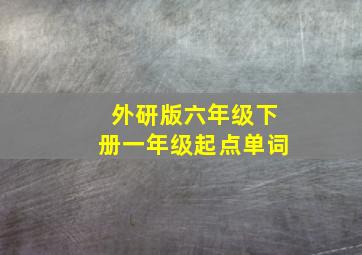 外研版六年级下册一年级起点单词